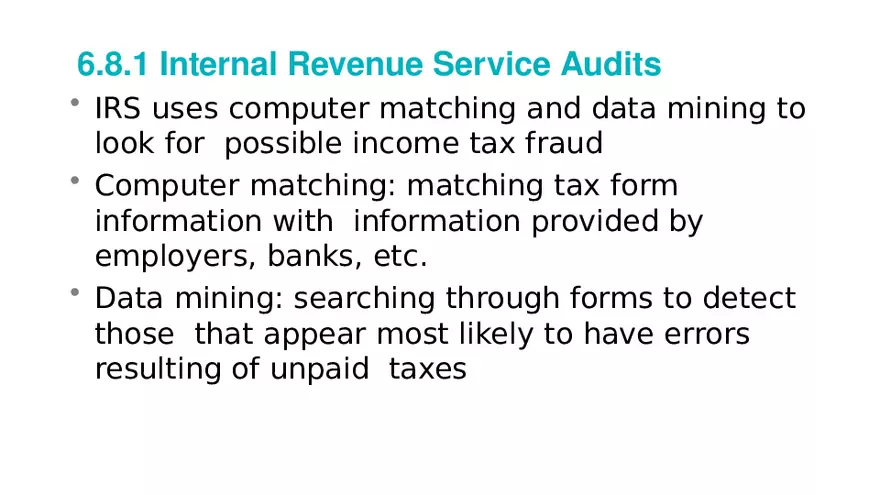 6.8.1 Internal Revenue Service Audits

• IRS uses computer matching and data mining to look for possible income tax fraud
• Computer matching: matching tax form information with information provided by employers, banks, etc.
• Data mining: searching through forms to detect those that appear most likely to have errors resulting of unpaid taxes